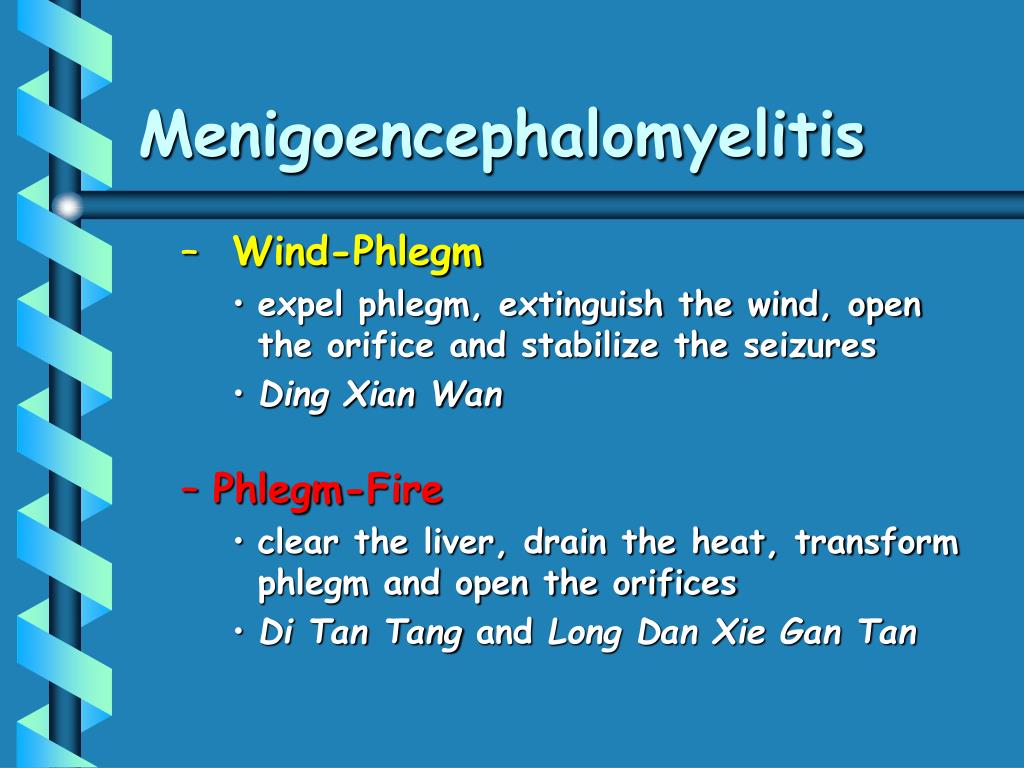 Menigoencephalomyelitis

– Wind-Phlegm
• expel phlegm, extinguish the wind, open the orifice and stabilize the seizures
• Ding Xian Wan

– Phlegm-Fire
• clear the liver, drain the heat, transform phlegm and open the orifices
• Di Tan Tang and Long Dan Xie Gan Tan